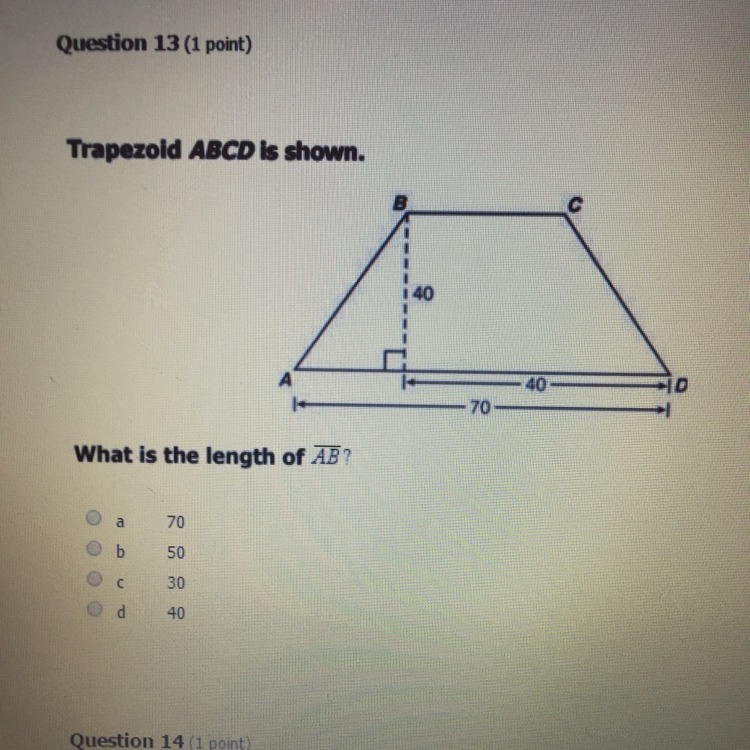 Question 13 (1 point)

Trapezoid ABCD is shown.

B
C
40
A
40
D
70

What is the length of $\overline{AB}$?

a 70
b 50
c 30
d 40

Question 14 (1 point)